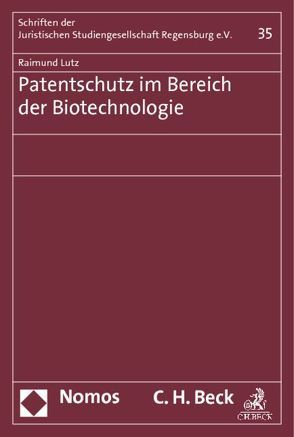 Schriften der
Juristischen Studiengesellschaft Regensburg e.V.

35

Raimund Lutz

Patentschutz im Bereich der Biotechnologie

Nomos

C. H. Beck

C.H.BECK